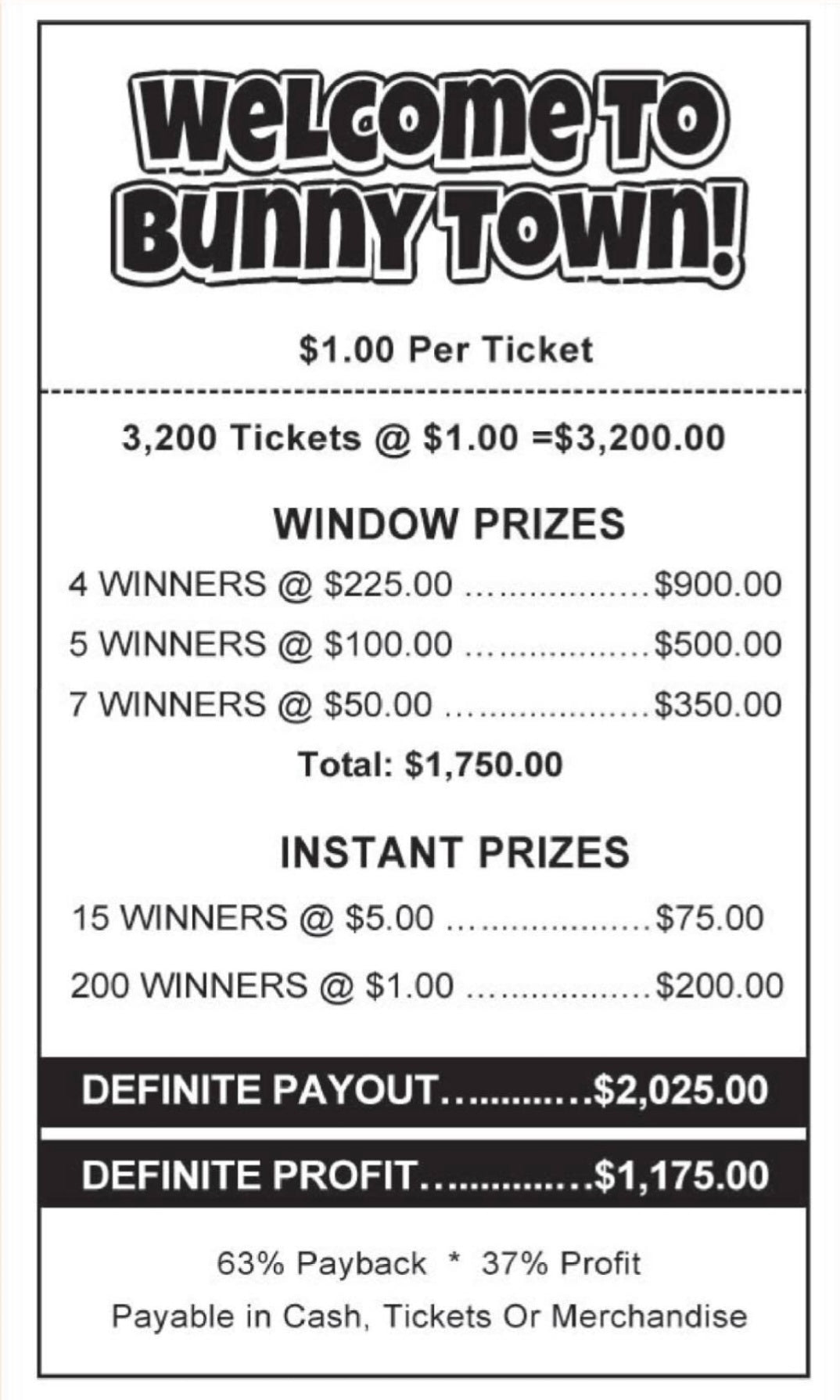 WELCOME TO BUNNY TOWN!

$1.00 Per Ticket

3,200 Tickets @ $1.00 =$3,200.00

WINDOW PRIZES

4 WINNERS @ $225.00 $900.00

5 WINNERS @ $100.00 $500.00

7 WINNERS @ $50.00 $350.00

Total: $1,750.00

INSTANT PRIZES

15 WINNERS @ $5.00 $75.00

200 WINNERS @ $1.00 $200.00

DEFINITE PAYOUT $2,025.00

DEFINITE PROFIT $1,175.00

63% Payback * 37% Profit

Payable in Cash, Tickets Or Merchandise